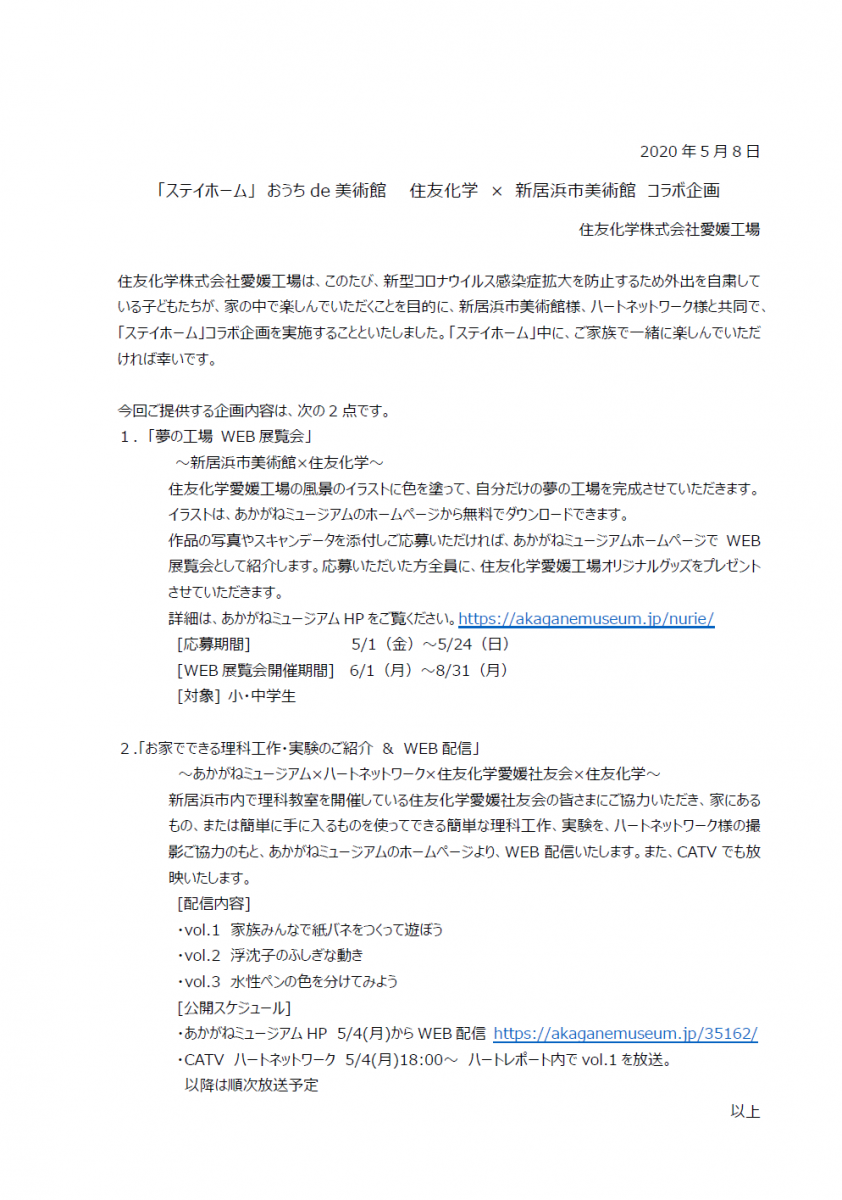 2020 年 5 月 8 日

「ステイホーム」 おうち de 美術館　 住友化学 × 新居浜市美術館 コラボ企画

住友化学株式会社愛媛工場

住友化学株式会社愛媛工場は、このたび、新型コロナウイルス感染症拡大を防止するため外出を自粛している子どもたちが、家の中で楽しんでいただくことを目的に、新居浜市美術館様、ハートネットワーク様と共同で、「ステイホーム」コラボ企画を実施することといたしました。「ステイホーム」中に、ご家族で一緒に楽しんでいただければ幸いです。

今回ご提供する企画内容は、次の 2 点です。
1．「夢の工場 WEB 展覧会」
～新居浜市美術館×住友化学～
住友化学愛媛工場の風景のイラストに色を塗って、自分だけの夢の工場を完成させていただきます。イラストは、あかがねミュージアムのホームページから無料でダウンロードできます。
作品の写真やスキャンデータを添付しご応募いただければ、あかがねミュージアムホームページで WEB 展覧会として紹介します。応募いただいた方全員に、住友化学愛媛工場オリジナルグッズをプレゼントさせていただきます。
詳細は、あかがねミュージアム HP をご覧ください。https://akaganemuseum.jp/nurie/
［応募期間］　5/1（金）～5/24（日）
［WEB 展覧会開催期間］　6/1（月）～8/31（月）
［対象］ 小・中学生

2．「お家でできる理科工作・実験のご紹介 ＆ WEB 配信」
～あかがねミュージアム×ハートネットワーク×住友化学愛媛社友会×住友化学～
新居浜市内で理科教室を開催している住友化学愛媛社友会の皆さまにご協力いただき、家にあるもの、または簡単に手に入るものを使ってできる簡単な理科工作、実験を、ハートネットワーク様の撮影ご協力のもと、あかがねミュージアムのホームページより、WEB 配信いたします。また、CATV でも放映いたします。
［配信内容］
・vol.1 家族みんなで紙バネをつくって遊ぼう
・vol.2 浮沈子のふしぎな動き
・vol.3 水性ペンの色を分けてみよう
［公開スケジュール］
・あかがねミュージアム HP 5/4(月)から WEB 配信 https://akaganemuseum.jp/35162/
・CATV ハートネットワーク 5/4(月)18:00～ ハートレポート内で vol.1 を放送。
以降は順次放送予定

以上